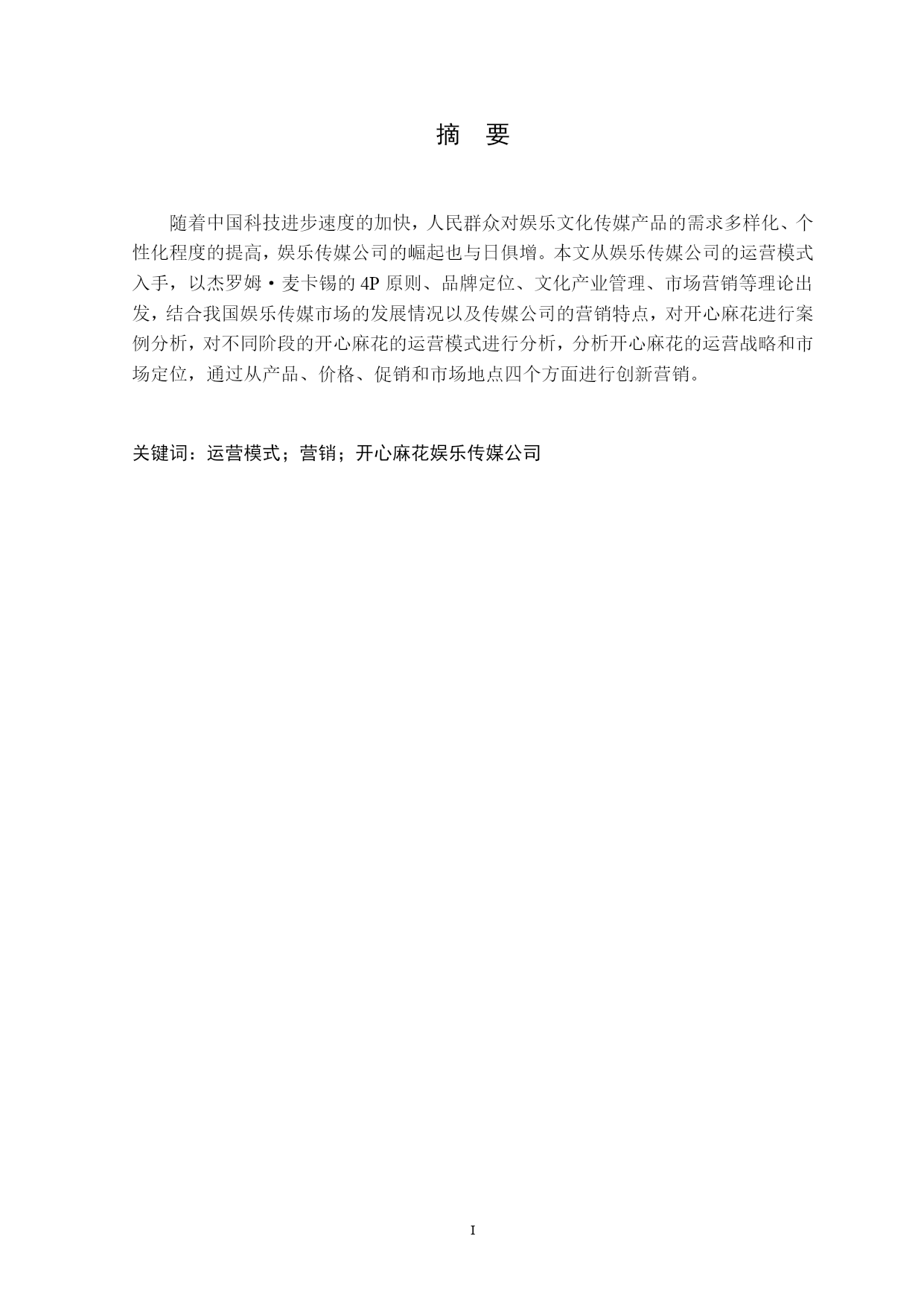 摘　要

随着中国科技进步速度的加快，人民群众对娱乐文化传媒产品的需求多样化、个性化程度的提高，娱乐传媒公司的崛起也与日俱增。本文从娱乐传媒公司的运营模式入手，以杰罗姆·麦卡锡的 4P 原则、品牌定位、文化产业管理、市场营销等理论出发，结合我国娱乐传媒市场的发展情况以及传媒公司的营销特点，对开心麻花进行案例分析，对不同阶段的开心麻花的运营模式进行分析，分析开心麻花的运营战略和市场定位，通过从产品、价格、促销和市场地点四个方面进行创新营销。

关键词：运营模式；营销；开心麻花娱乐传媒公司

I